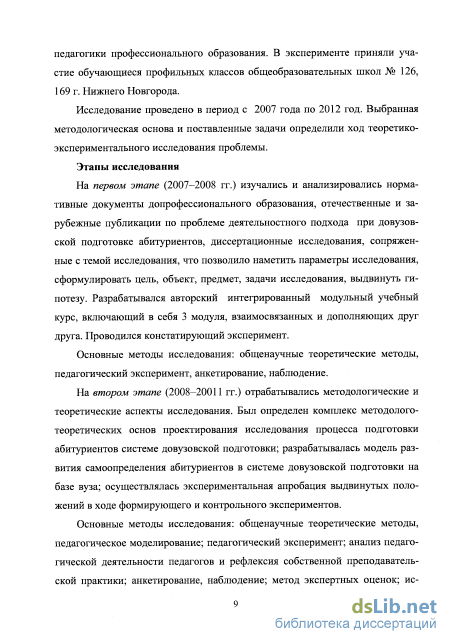 педагогики профессионального образования. В эксперименте приняли участие обучающиеся профильных классов общеобразовательных школ № 126, 169 г. Нижнего Новгорода.

Исследование проведено в период с 2007 года по 2012 год. Выбранная методологическая основа и поставленные задачи определили ход теоретико-экспериментального исследования проблемы.

Этапы исследования

На первом этапе (2007–2008 гг.) изучались и анализировались нормативные документы допрофессионального образования, отечественные и зарубежные публикации по проблеме деятельностного подхода при довузовской подготовке абитуриентов, диссертационные исследования, сопряженные с темой исследования, что позволило наметить параметры исследования, сформулировать цель, объект, предмет, задачи исследования, выдвинуть гипотезу. Разрабатывался авторский интегрированный модульный учебный курс, включающий в себя 3 модуля, взаимосвязанных и дополняющих друг друга. Проводился констатирующий эксперимент.

Основные методы исследования: общенаучные теоретические методы, педагогический эксперимент, анкетирование, наблюдение.

На втором этапе (2008–20011 гг.) отрабатывались методологические и теоретические аспекты исследования. Был определен комплекс методолого-теоретических основ проектирования исследования процесса подготовки абитуриентов системе довузовской подготовки; разрабатывалась модель развития самоопределения абитуриентов в системе довузовской подготовки на базе вуза; осуществлялась экспериментальная апробация выдвинутых положений в ходе формирующего и контрольного экспериментов.

Основные методы исследования: общенаучные теоретические методы, педагогическое моделирование; педагогический эксперимент; анализ педагогической деятельности педагогов и рефлексия собственной преподавательской практики; анкетирование, наблюдение; метод экспертных оценок; ис-

9

dsLib.net
библиотека диссертаций